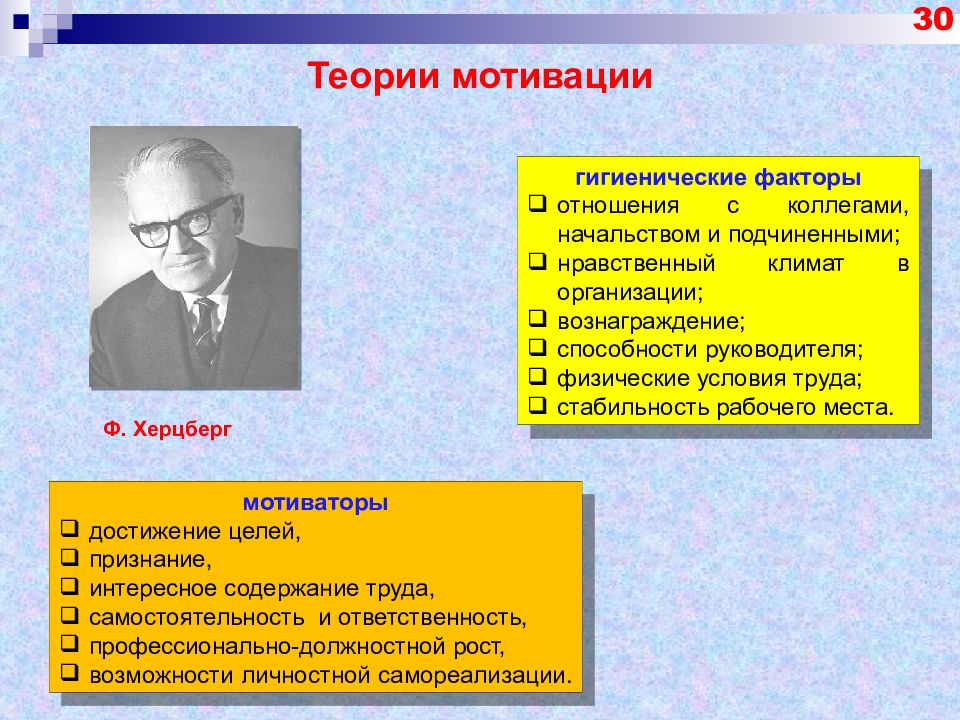 30

Теории мотивации

гигиенические факторы
❑ отношения с коллегами, начальством и подчиненными;
❑ нравственный климат в организации;
❑ вознаграждение;
❑ способности руководителя;
❑ физические условия труда;
❑ стабильность рабочего места.

Ф. Херцберг

мотиваторы
❑ достижение целей,
❑ признание,
❑ интересное содержание труда,
❑ самостоятельность и ответственность,
❑ профессионально-должностной рост,
❑ возможности личностной самореализации.